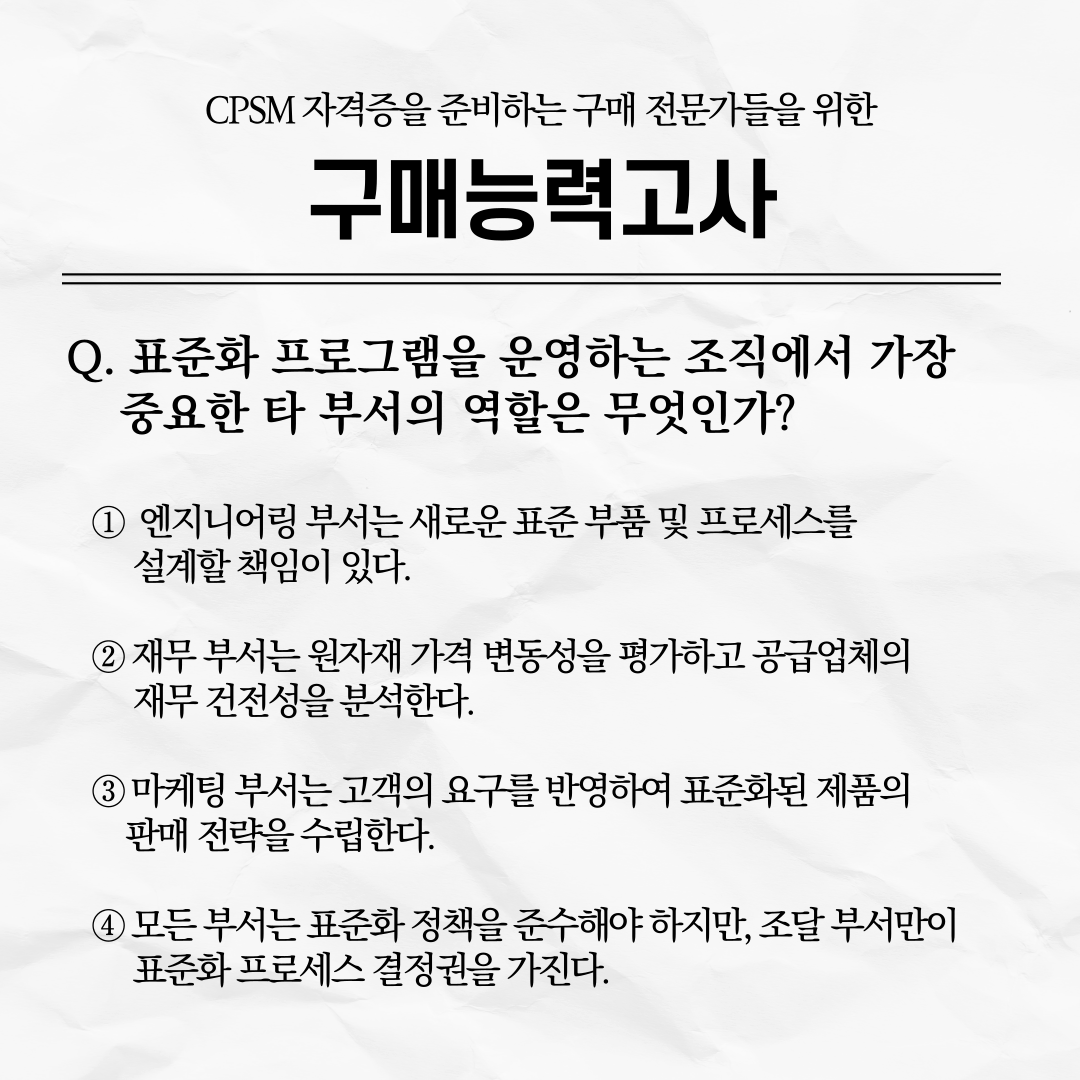 CPSM 자격증을 준비하는 구매 전문가들을 위한

구매능력고사

Q. 표준화 프로그램을 운영하는 조직에서 가장 중요한 타 부서의 역할은 무엇인가?

① 엔지니어링 부서는 새로운 표준 부품 및 프로세스를 설계할 책임이 있다.

② 재무 부서는 원자재 가격 변동성을 평가하고 공급업체의 재무 건전성을 분석한다.

③ 마케팅 부서는 고객의 요구를 반영하여 표준화된 제품의 판매 전략을 수립한다.

④ 모든 부서는 표준화 정책을 준수해야 하지만, 조달 부서만이 표준화 프로세스 결정권을 가진다.